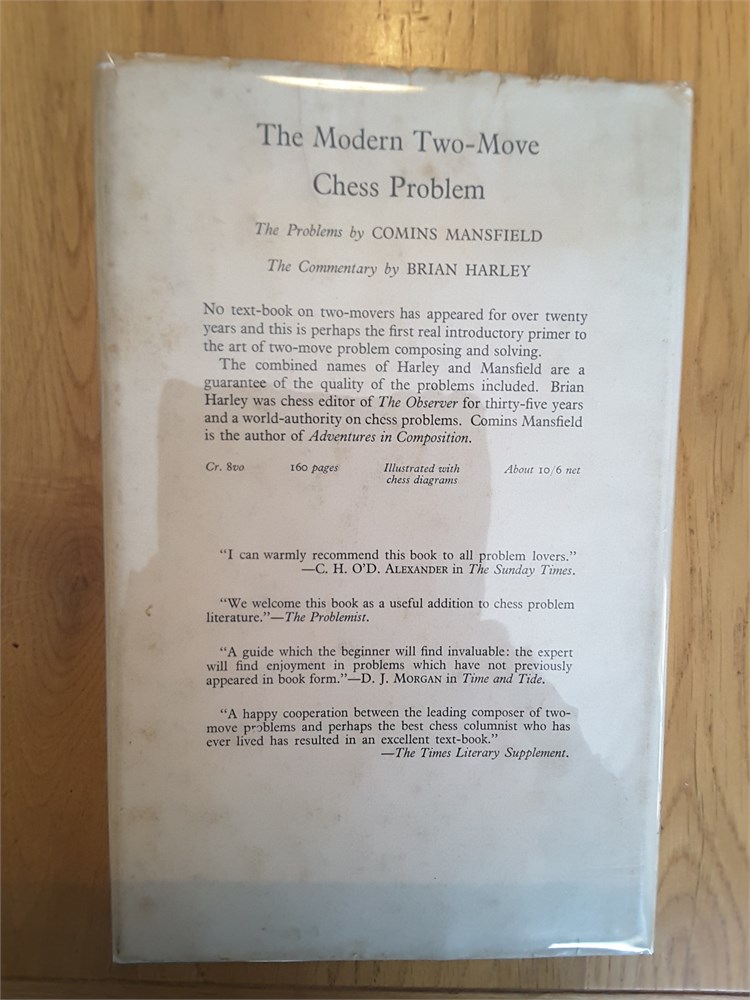 The Modern Two-Move Chess Problem

The Problems by COMINS MANSFIELD

The Commentary by BRIAN HARLEY

No text-book on two-movers has appeared for over twenty years and this is perhaps the first real introductory primer to the art of two-move problem composing and solving.

The combined names of Harley and Mansfield are a guarantee of the quality of the problems included. Brian Harley was chess editor of The Observer for thirty-five years and a world-authority on chess problems. Comins Mansfield is the author of Adventures in Composition.

Cr. 8vo 160 pages Illustrated with chess diagrams About 10/6 net

"I can warmly recommend this book to all problem lovers." —C. H. O'D. ALEXANDER in The Sunday Times.

"We welcome this book as a useful addition to chess problem literature."—The Problemist.

"A guide which the beginner will find invaluable: the expert will find enjoyment in problems which have not previously appeared in book form."—D. J. MORGAN in Time and Tide.

"A happy cooperation between the leading composer of two-move problems and perhaps the best chess columnist who has ever lived has resulted in an excellent text-book." —The Times Literary Supplement.